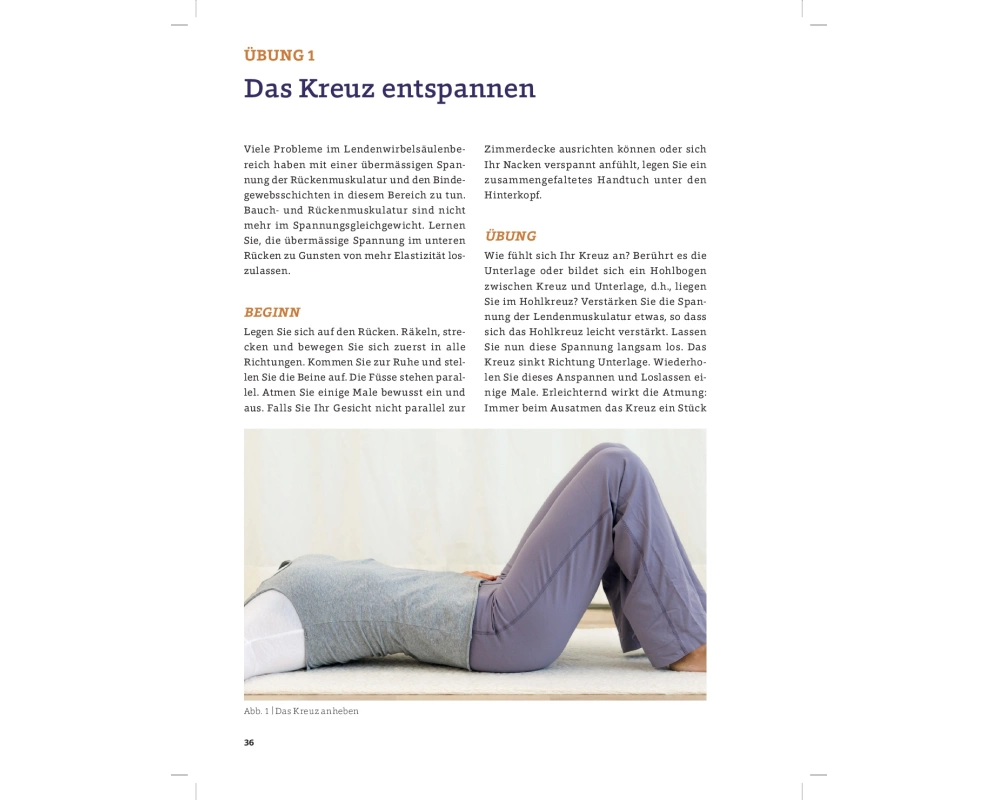 ÜBUNG 1

Das Kreuz entspannen

Viele Probleme im Lendenwirbelsäulenbereich haben mit einer übermässigen Spannung der Rückenmuskulatur und den Bindegewebsschichten in diesem Bereich zu tun. Bauch- und Rückenmuskulatur sind nicht mehr im Spannungsgleichgewicht. Lernen Sie, die übermässige Spannung im unteren Rücken zu Gunsten von mehr Elastizität loszulassen.

BEGINN

Legen Sie sich auf den Rücken. Räkeln, strecken und bewegen Sie sich zuerst in alle Richtungen. Kommen Sie zur Ruhe und stellen Sie die Beine auf. Die Füsse stehen parallel. Atmen Sie einige Male bewusst ein und aus. Falls Sie Ihr Gesicht nicht parallel zur Zimmerdecke ausrichten können oder sich Ihr Nacken verspannt anfühlt, legen Sie ein zusammengefaltetes Handtuch unter den Hinterkopf.

ÜBUNG

Wie fühlt sich Ihr Kreuz an? Berührt es die Unterlage oder bildet sich ein Hohlbogen zwischen Kreuz und Unterlage, d.h., liegen Sie im Hohlkreuz? Verstärken Sie die Spannung der Lendenmuskulatur etwas, so dass sich das Hohlkreuz leicht verstärkt. Lassen Sie nun diese Spannung langsam los. Das Kreuz sinkt Richtung Unterlage. Wiederholen Sie dieses Anspannen und Loslassen einige Male. Erleichternd wirkt die Atmung: Immer beim Ausatmen das Kreuz ein Stück

Abb. 1 | Das Kreuz anheben

36